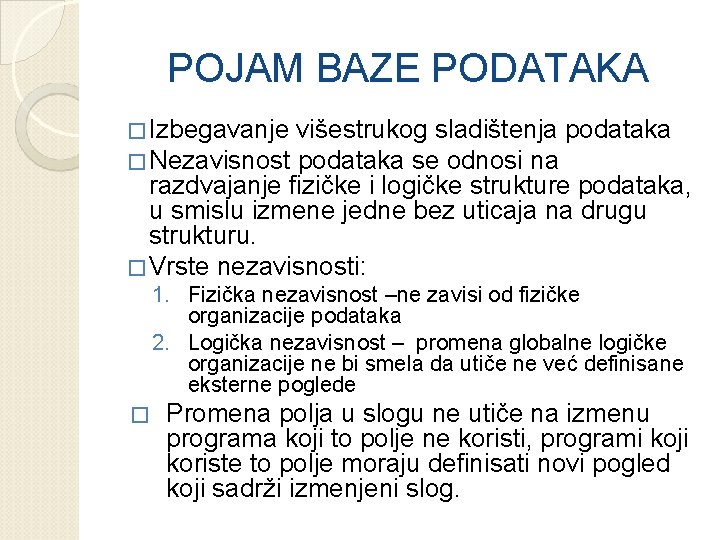 POJAM BAZE PODATAKA

□ Izbegavanje višestrukog sladištenja podataka

□ Nezavisnost podataka se odnosi na razdvajanje fizičke i logičke strukture podataka, u smislu izmene jedne bez uticaja na drugu strukturu.

□ Vrste nezavisnosti:

1. Fizička nezavisnost –ne zavisi od fizičke organizacije podataka

2. Logička nezavisnost – promena globalne logičke organizacije ne bi smela da utiče ne već definisane eksterne poglede

□ Promena polja u slogu ne utiče na izmenu programa koji to polje ne koristi, programi koji koriste to polje moraju definisati novi pogled koji sadrži izmenjeni slog.